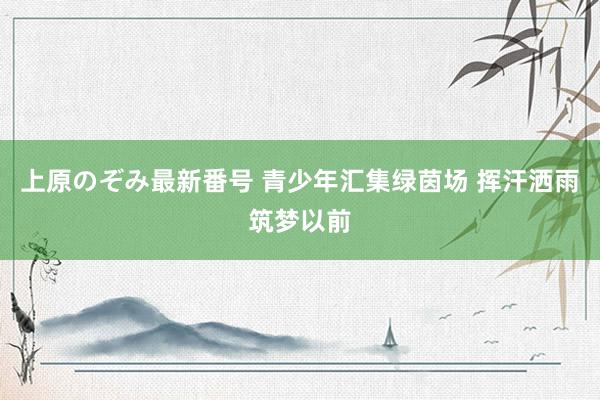 上原のぞみ最新番号 青少年汇集绿茵场 挥汗洒雨筑梦以前